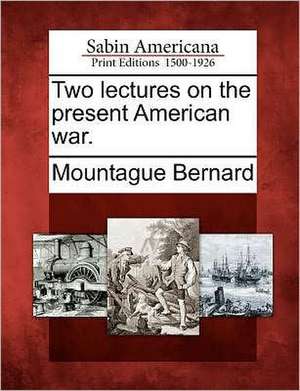 Sabin Americana
Print Editions 1500-1926

Two lectures on the present American war.

Mountague Bernard